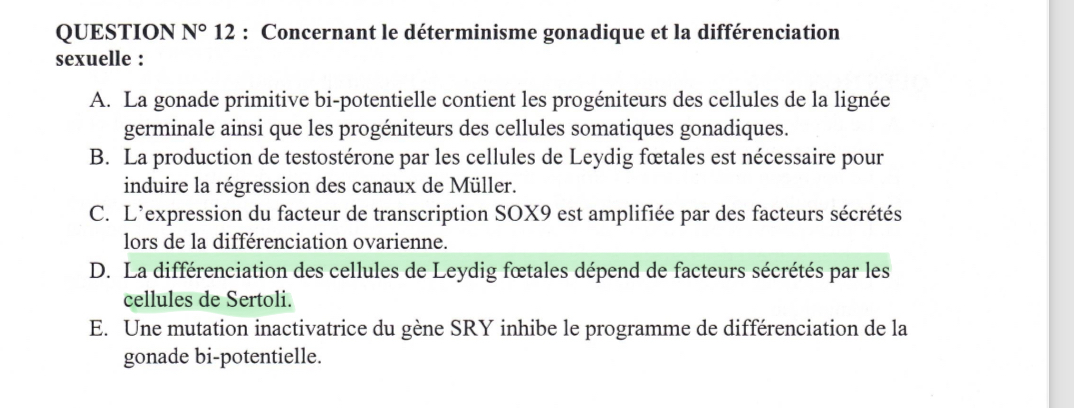 QUESTION N° 12 : Concernant le déterminisme gonadique et la différenciation sexuelle :

A. La gonade primitive bi-potentielle contient les progéniteurs des cellules de la lignée germinale ainsi que les progéniteurs des cellules somatiques gonadiques.
B. La production de testostérone par les cellules de Leydig fœtales est nécessaire pour induire la régression des canaux de Müller.
C. L'expression du facteur de transcription SOX9 est amplifiée par des facteurs sécrétés lors de la différenciation ovarienne.
D. La différenciation des cellules de Leydig fœtales dépend de facteurs sécrétés par les cellules de Sertoli.
E. Une mutation inactivatrice du gène SRY inhibe le programme de différenciation de la gonade bi-potentielle.